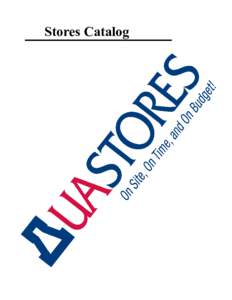 Stores Catalog

UASTORES
On Site, On Time, and On Budget!